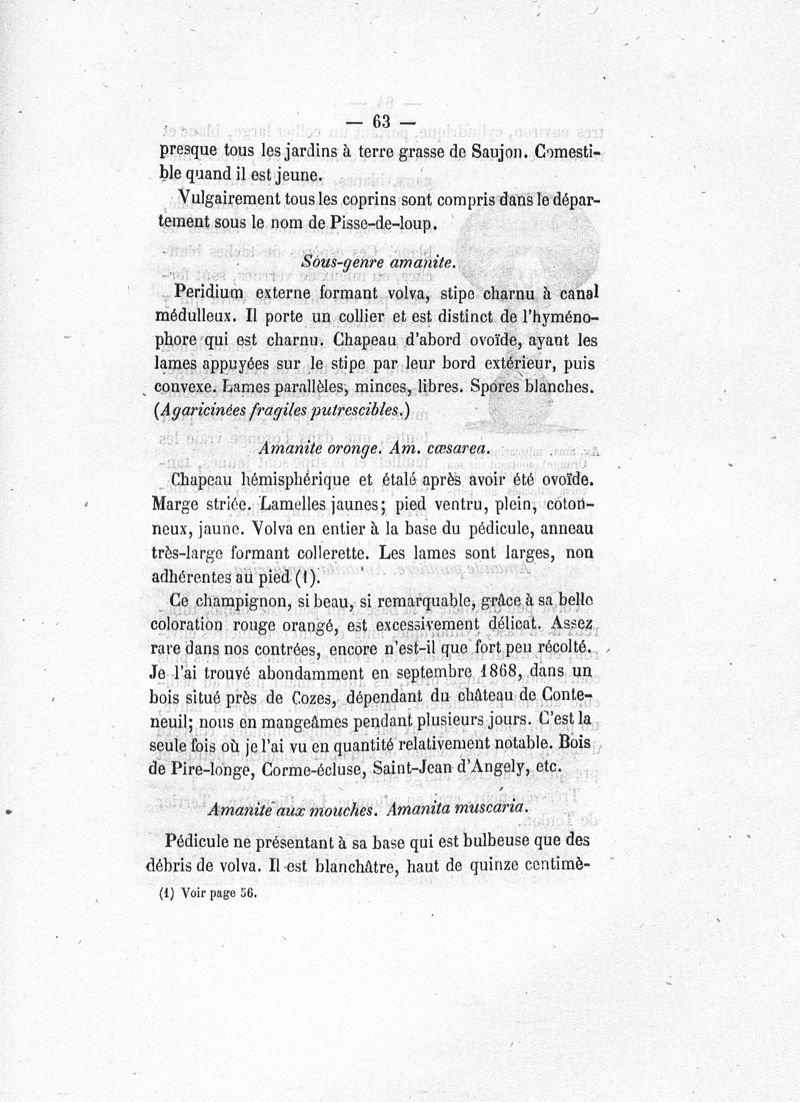 — 63 —

presque tous les jardins à terre grasse de Saujon. Comestible quand il est jeune.

Vulgairement tous les coprins sont compris dans le département sous le nom de Pisse-de-loup.

Sous-genre amanite.

Peridium externe formant volva, stipe charnu à canal médulleux. Il porte un collier et est distinct de l'hyménophore qui est charnu. Chapeau d'abord ovoïde, ayant les lames appuyées sur le stipe par leur bord extérieur, puis convexe. Lames parallèles, minces, libres. Spores blanches. (Agaricinées fragiles putrescibles.)

Amanite oronge. Am. cæsarea.

Chapeau hémisphérique et étalé après avoir été ovoïde. Marge striée. Lamelles jaunes; pied ventru, plein, cotonneux, jaune. Volva en entier à la base du pédicule, anneau très-large formant collerette. Les lames sont larges, non adhérentes au pied (1).

Ce champignon, si beau, si remarquable, grâce à sa belle coloration rouge orangé, est excessivement délicat. Assez rare dans nos contrées, encore n'est-il que fort peu récolté. Je l'ai trouvé abondamment en septembre 1868, dans un bois situé près de Cozes, dépendant du château de Conteneuil; nous en mangeâmes pendant plusieurs jours. C'est la seule fois où je l'ai vu en quantité relativement notable. Bois de Pire-longe, Corme-écluse, Saint-Jean d'Angely, etc.

Amanite aux mouches. Amanita muscaria.

Pédicule ne présentant à sa base qui est bulbeuse que des débris de volva. Il est blanchâtre, haut de quinze centimè-

(1) Voir page 56.